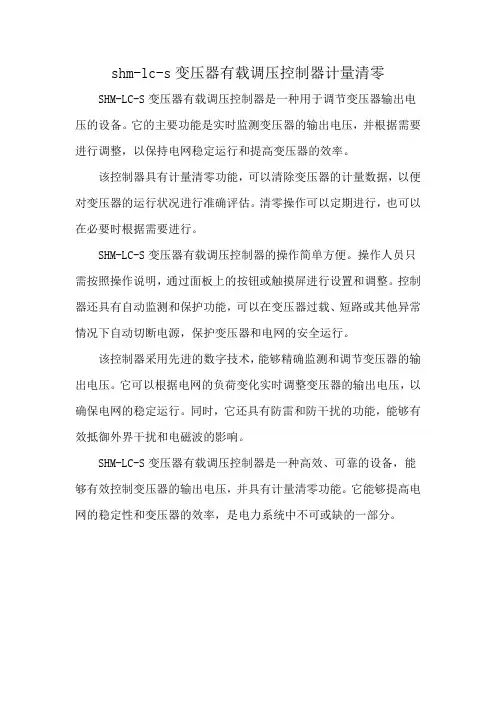 shm-lc-s 变压器有载调压控制器计量清零

SHM-LC-S 变压器有载调压控制器是一种用于调节变压器输出电压的设备。它的主要功能是实时监测变压器的输出电压，并根据需要进行调整，以保持电网稳定运行和提高变压器的效率。

该控制器具有计量清零功能，可以清除变压器的计量数据，以便对变压器的运行状况进行准确评估。清零操作可以定期进行，也可以在必要时根据需要进行。

SHM-LC-S 变压器有载调压控制器的操作简单方便。操作人员只需按照操作说明，通过面板上的按钮或触摸屏进行设置和调整。控制器还具有自动监测和保护功能，可以在变压器过载、短路或其他异常情况下自动切断电源，保护变压器和电网的安全运行。

该控制器采用先进的数字技术，能够精确监测和调节变压器的输出电压。它可以根据电网的负荷变化实时调整变压器的输出电压，以确保电网的稳定运行。同时，它还具有防雷和防干扰的功能，能够有效抵御外界干扰和电磁波的影响。

SHM-LC-S 变压器有载调压控制器是一种高效、可靠的设备，能够有效控制变压器的输出电压，并具有计量清零功能。它能够提高电网的稳定性和变压器的效率，是电力系统中不可或缺的一部分。